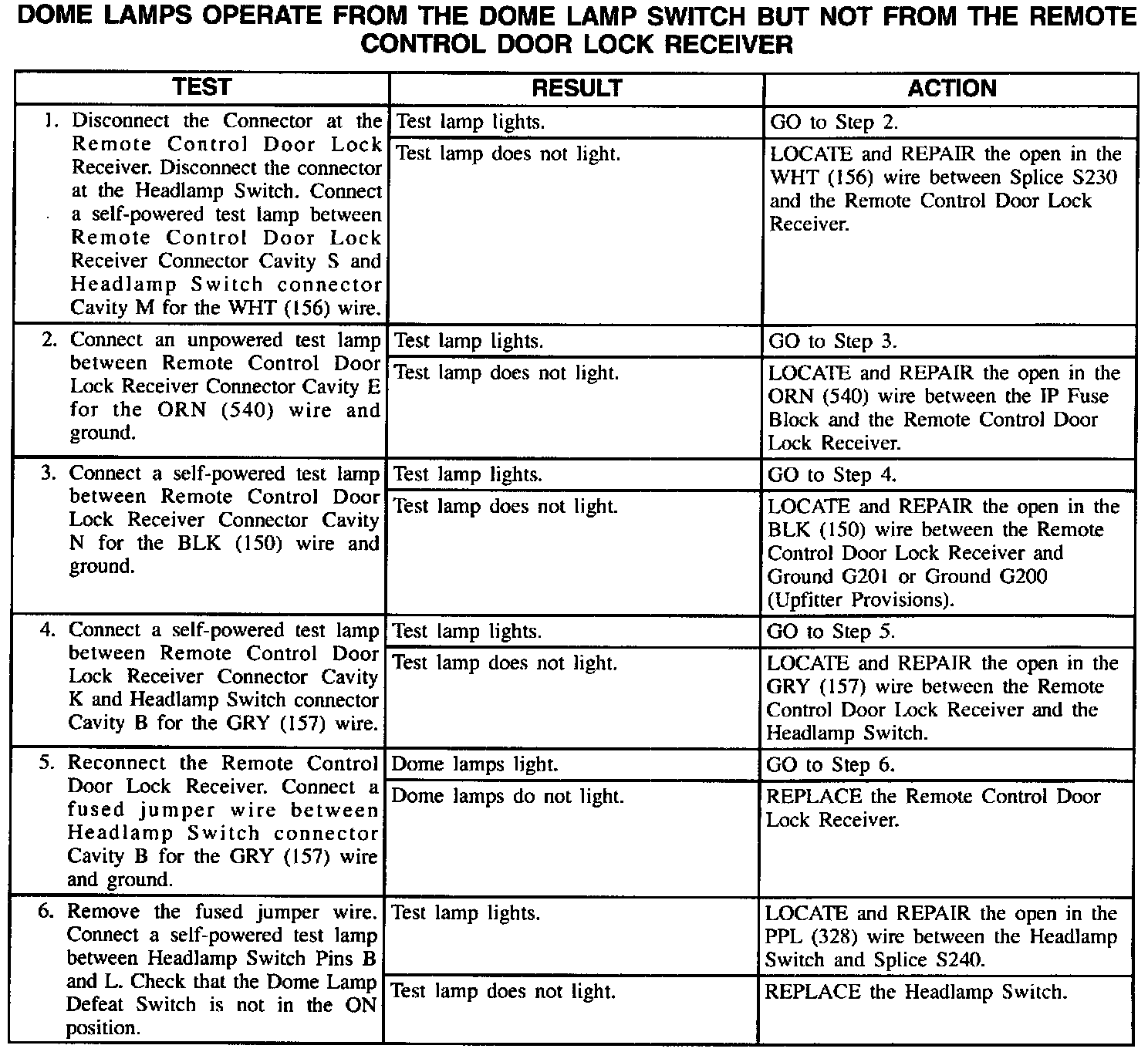 DOME LAMPS OPERATE FROM THE DOME LAMP SWITCH BUT NOT FROM THE REMOTE CONTROL DOOR LOCK RECEIVER

| TEST | RESULT | ACTION |
|---|---|---|
| 1. Disconnect the Connector at the Remote Control Door Lock Receiver. Disconnect the connector at the Headlamp Switch. Connect a self-powered test lamp between Remote Control Door Lock Receiver Connector Cavity S and Headlamp Switch connector Cavity M for the WHT (156) wire. | Test lamp lights. | GO to Step 2. |
| | Test lamp does not light. | LOCATE and REPAIR the open in the WHT (156) wire between Splice S230 and the Remote Control Door Lock Receiver. |
| 2. Connect an unpowered test lamp between Remote Control Door Lock Receiver Connector Cavity E for the ORN (540) wire and ground. | Test lamp lights. | GO to Step 3. |
| | Test lamp does not light. | LOCATE and REPAIR the open in the ORN (540) wire between the IP Fuse Block and the Remote Control Door Lock Receiver. |
| 3. Connect a self-powered test lamp between Remote Control Door Lock Receiver Connector Cavity N for the BLK (150) wire and ground. | Test lamp lights. | GO to Step 4. |
| | Test lamp does not light. | LOCATE and REPAIR the open in the BLK (150) wire between the Remote Control Door Lock Receiver and Ground G201 or Ground G200 (Upfitter Provisions). |
| 4. Connect a self-powered test lamp between Remote Control Door Lock Receiver Connector Cavity K and Headlamp Switch connector Cavity B for the GRY (157) wire. | Test lamp lights. | GO to Step 5. |
| | Test lamp does not light. | LOCATE and REPAIR the open in the GRY (157) wire between the Remote Control Door Lock Receiver and the Headlamp Switch. |
| 5. Reconnect the Remote Control Door Lock Receiver. Connect a fused jumper wire between Headlamp Switch connector Cavity B for the GRY (157) wire and ground. | Dome lamps light. | GO to Step 6. |
| | Dome lamps do not light. | REPLACE the Remote Control Door Lock Receiver. |
| 6. Remove the fused jumper wire. Connect a self-powered test lamp between Headlamp Switch Pins B and L. Check that the Dome Lamp Defeat Switch is not in the ON position. | Test lamp lights. | LOCATE and REPAIR the open in the PPL (328) wire between the Headlamp Switch and Splice S240. |
| | Test lamp does not light. | REPLACE the Headlamp Switch. |